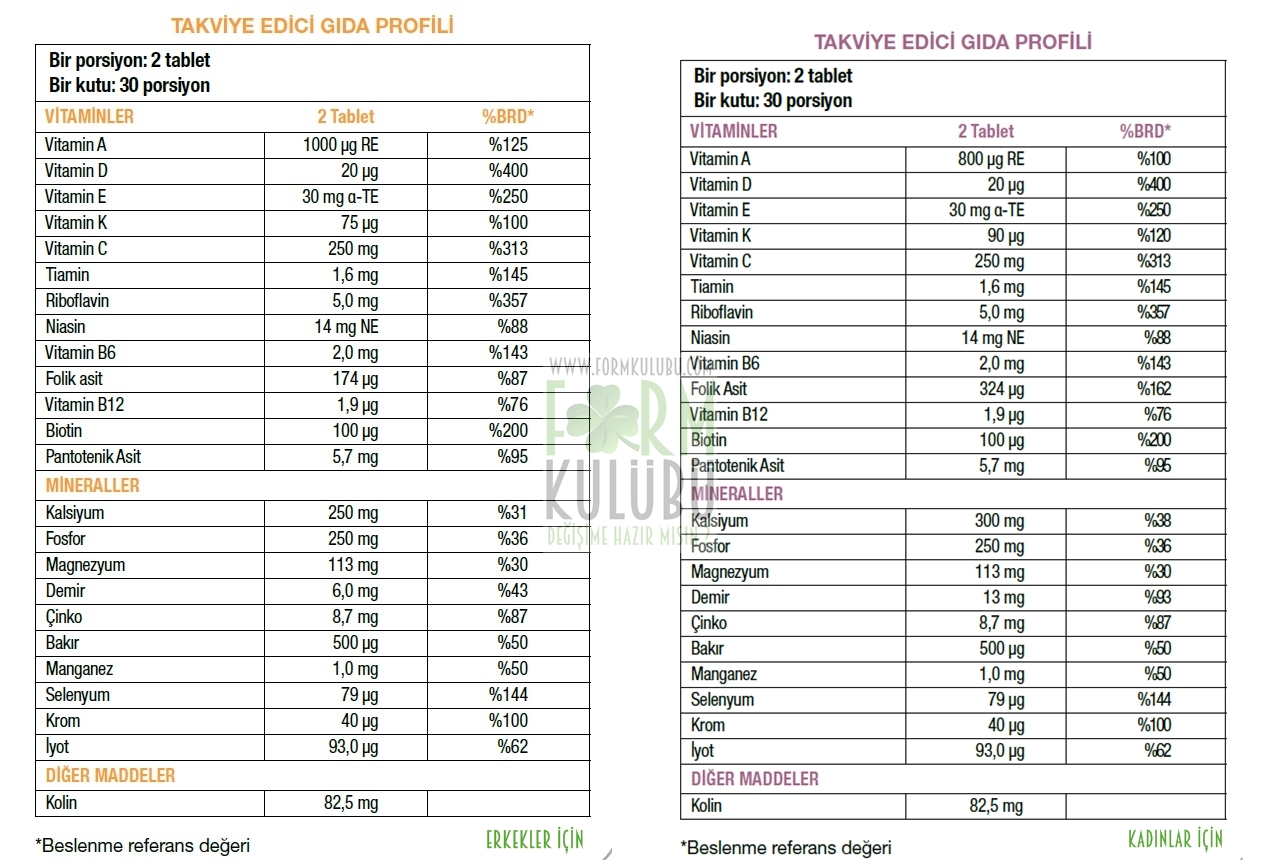 TAKVİYE EDİCİ GIDA PROFİLİ

Bir porsiyon: 2 tablet
Bir kutu: 30 porsiyon

| VİTAMİNLER | 2 Tablet | %BRD* |
|---|---|---|
| Vitamin A | 1000 µg RE | %125 |
| Vitamin D | 20 µg | %400 |
| Vitamin E | 30 mg α-TE | %250 |
| Vitamin K | 75 µg | %100 |
| Vitamin C | 250 mg | %313 |
| Tiamin | 1,6 mg | %145 |
| Riboflavin | 5,0 mg | %357 |
| Niasin | 14 mg NE | %88 |
| Vitamin B6 | 2,0 mg | %143 |
| Folik asit | 174 µg | %87 |
| Vitamin B12 | 1,9 µg | %76 |
| Biotin | 100 µg | %200 |
| Pantotenik Asit | 5,7 mg | %95 |
| MİNERALLER | | |
| Kalsiyum | 250 mg | %31 |
| Fosfor | 250 mg | %36 |
| Magnezyum | 113 mg | %30 |
| Demir | 6,0 mg | %43 |
| Çinko | 8,7 mg | %87 |
| Bakır | 500 µg | %50 |
| Manganez | 1,0 mg | %50 |
| Selenyum | 79 µg | %144 |
| Krom | 40 µg | %100 |
| İyot | 93,0 µg | %62 |
| DİĞER MADDELER | | |
| Kolin | 82,5 mg | |

*Beslenme referans değeri

ERKEKLER İÇİN

WWW.FORMKULUBU.COM
FORM KULÜBÜ
DEĞİŞİME HAZIR MISIN?

TAKVİYE EDİCİ GIDA PROFİLİ

Bir porsiyon: 2 tablet
Bir kutu: 30 porsiyon

| VİTAMİNLER | 2 Tablet | %BRD* |
|---|---|---|
| Vitamin A | 800 µg RE | %100 |
| Vitamin D | 20 µg | %400 |
| Vitamin E | 30 mg α-TE | %250 |
| Vitamin K | 90 µg | %120 |
| Vitamin C | 250 mg | %313 |
| Tiamin | 1,6 mg | %145 |
| Riboflavin | 5,0 mg | %357 |
| Niasin | 14 mg NE | %88 |
| Vitamin B6 | 2,0 mg | %143 |
| Folik Asit | 324 µg | %162 |
| Vitamin B12 | 1,9 µg | %76 |
| Biotin | 100 µg | %200 |
| Pantotenik Asit | 5,7 mg | %95 |
| MİNERALLER | | |
| Kalsiyum | 300 mg | %38 |
| Fosfor | 250 mg | %36 |
| Magnezyum | 113 mg | %30 |
| Demir | 13 mg | %93 |
| Çinko | 8,7 mg | %87 |
| Bakır | 500 µg | %50 |
| Manganez | 1,0 mg | %50 |
| Selenyum | 79 µg | %144 |
| Krom | 40 µg | %100 |
| İyot | 93,0 µg | %62 |
| DİĞER MADDELER | | |
| Kolin | 82,5 mg | |

*Beslenme referans değeri

KADINLAR İÇİN